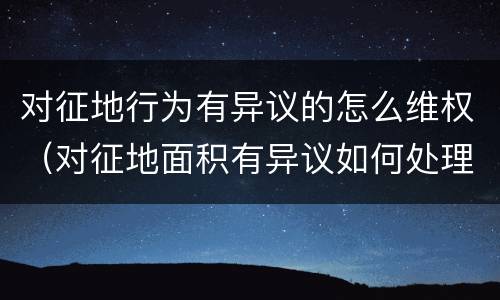 对征地行为有异议的怎么维权（对征地面积有异议如何处理